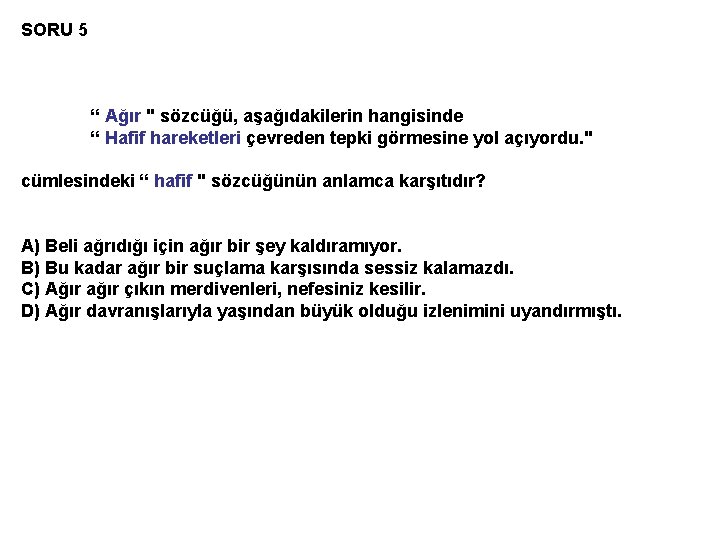 SORU 5

" Ağır " sözcüğü, aşağıdakilerin hangisinde
" Hafif hareketleri çevreden tepki görmesine yol açıyordu."

cümlesindeki " hafif " sözcüğünün anlamca karşıtıdır?

A) Beli ağrıdığı için ağır bir şey kaldıramıyor.
B) Bu kadar ağır bir suçlama karşısında sessiz kalamazdı.
C) Ağır ağır çıkın merdivenleri, nefesiniz kesilir.
D) Ağır davranışlarıyla yaşından büyük olduğu izlenimini uyandırmıştı.